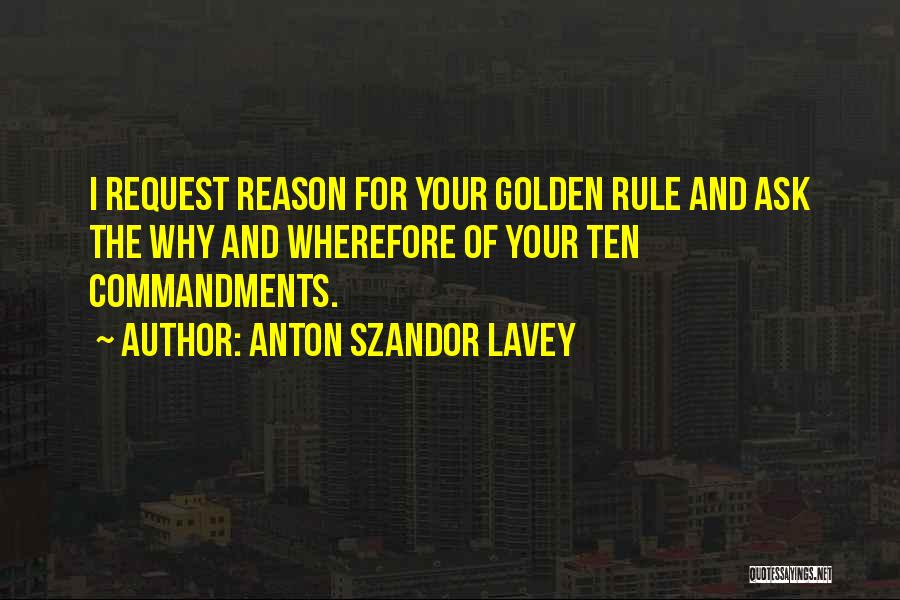 I REQUEST REASON FOR YOUR GOLDEN RULE AND ASK THE WHY AND WHEREFORE OF YOUR TEN COMMANDMENTS.

~ AUTHOR: ANTON SZANDOR LAVEY

QUOTESSAYINGS.NET